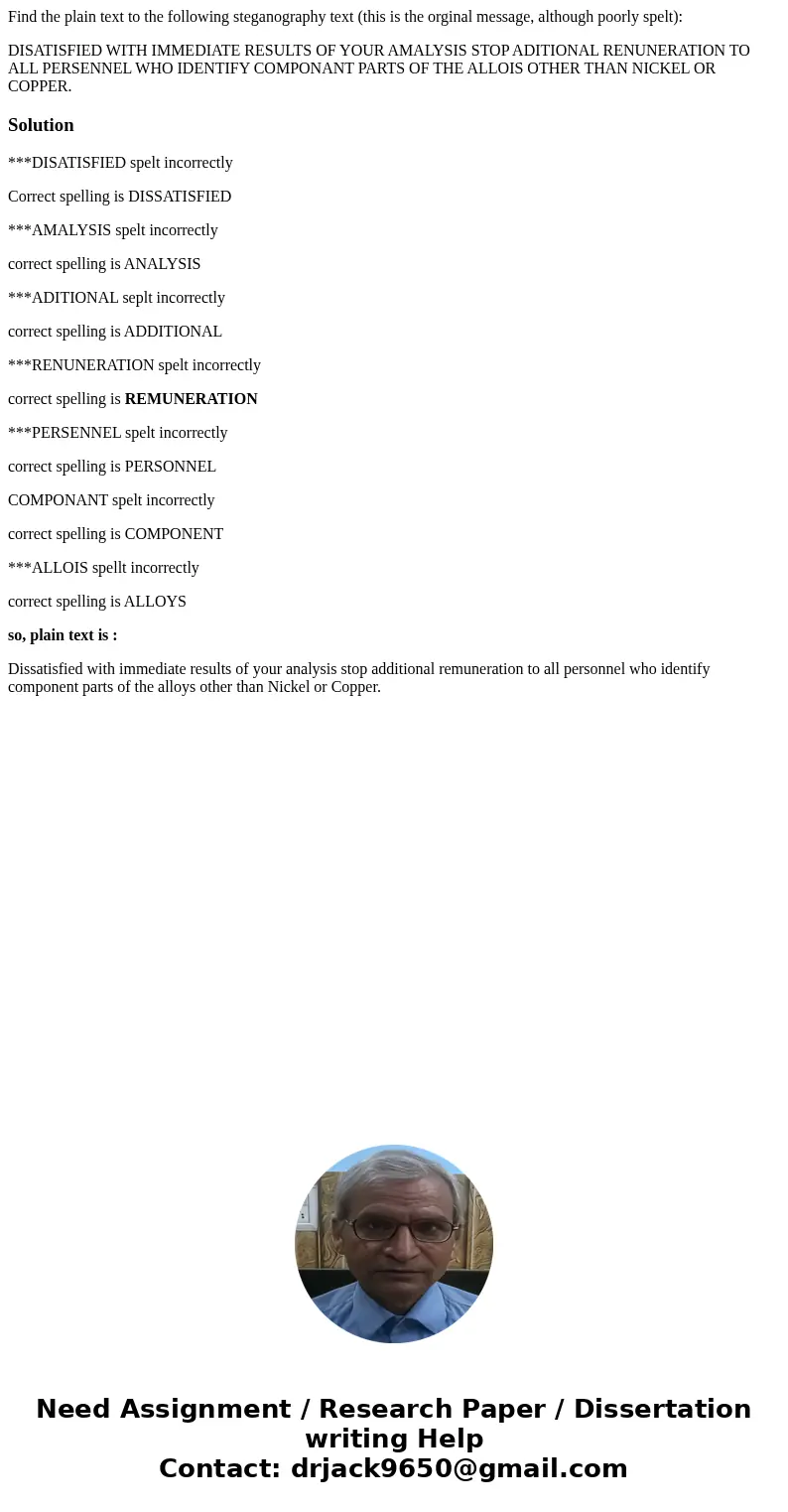 Find the plain text to the following steganography text (this is the orginal message, although poorly spelt):

DISATISFIED WITH IMMEDIATE RESULTS OF YOUR AMALYSIS STOP ADITIONAL RENUNERATION TO ALL PERSENNEL WHO IDENTIFY COMPONANT PARTS OF THE ALLOIS OTHER THAN NICKEL OR COPPER.

Solution

***DISATISFIED spelt incorrectly

Correct spelling is DISSATISFIED

***AMALYSIS spelt incorrectly

correct spelling is ANALYSIS

***ADITIONAL seplt incorrectly

correct spelling is ADDITIONAL

***RENUNERATION spelt incorrectly

correct spelling is REMUNERATION

***PERSENNEL spelt incorrectly

correct spelling is PERSONNEL

COMPONANT spelt incorrectly

correct spelling is COMPONENT

***ALLOIS spellt incorrectly

correct spelling is ALLOYS

so, plain text is :

Dissatisfied with immediate results of your analysis stop additional remuneration to all personnel who identify component parts of the alloys other than Nickel or Copper.

Need Assignment / Research Paper / Dissertation writing Help
Contact: drjack9650@gmail.com